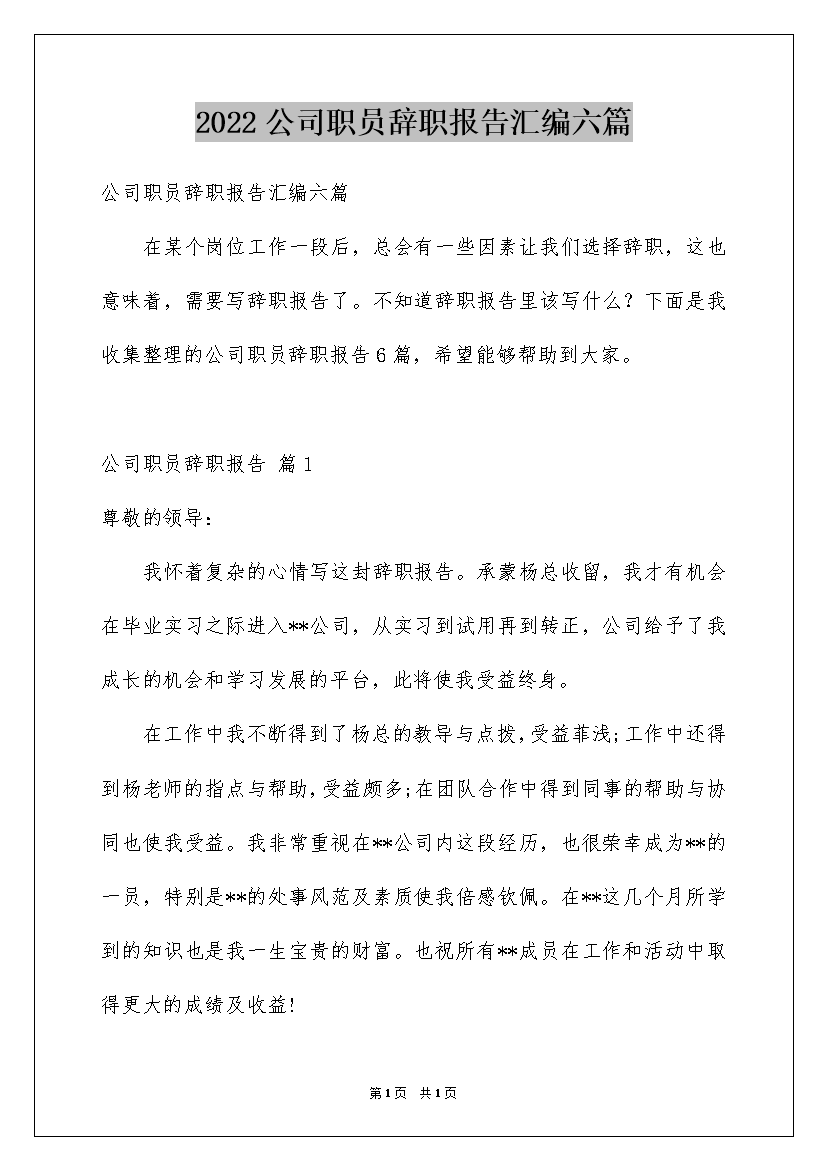 2022公司职员辞职报告汇编六篇

公司职员辞职报告汇编六篇

在某个岗位工作一段后，总会有一些因素让我们选择辞职，这也意味着，需要写辞职报告了。不知道辞职报告里该写什么？下面是我收集整理的公司职员辞职报告6篇，希望能够帮助到大家。

公司职员辞职报告 篇1

尊敬的领导：

我怀着复杂的心情写这封辞职报告。承蒙杨总收留，我才有机会在毕业实习之际进入**公司，从实习到试用再到转正，公司给予了我成长的机会和学习发展的平台，此将使我受益终身。

在工作中我不断得到了杨总的教导与点拨，受益菲浅；工作中还得到杨老师的指点与帮助，受益颇多；在团队合作中得到同事的帮助与协同也使我受益。我非常重视在**公司内这段经历，也很荣幸成为**的一员，特别是**的处事风范及素质使我倍感钦佩。在**这几个月所学到的知识也是我一生宝贵的财富。也祝所有**成员在工作和活动中取得更大的成绩及收益!

第1页 共1页